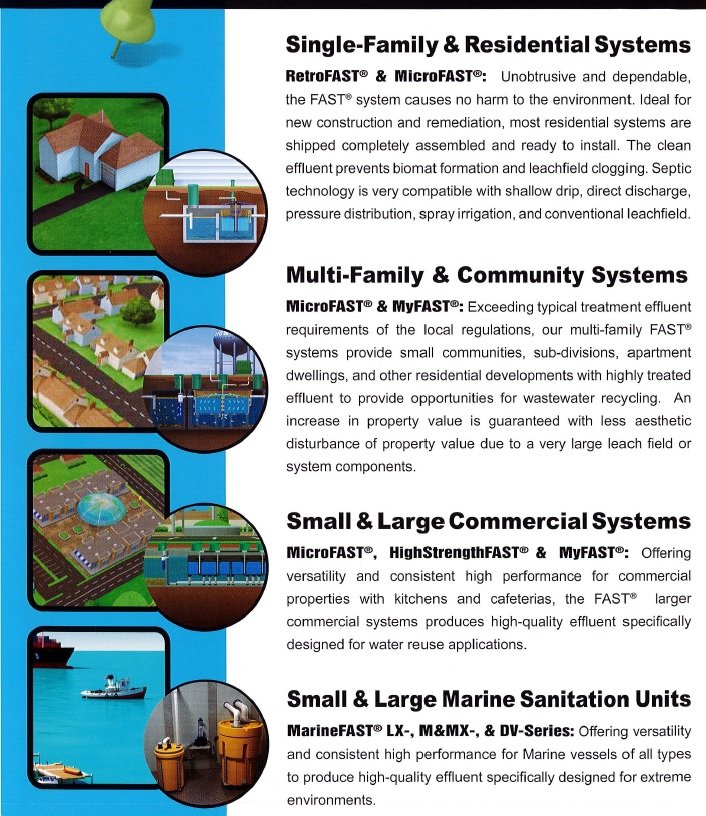 Single-Family & Residential Systems

RetroFAST® & MicroFAST®: Unobtrusive and dependable, the FAST® system causes no harm to the environment. Ideal for new construction and remediation, most residential systems are shipped completely assembled and ready to install. The clean effluent prevents biomat formation and leachfield clogging. Septic technology is very compatible with shallow drip, direct discharge, pressure distribution, spray irrigation, and conventional leachfield.

Multi-Family & Community Systems

MicroFAST® & MyFAST®: Exceeding typical treatment effluent requirements of the local regulations, our multi-family FAST® systems provide small communities, sub-divisions, apartment dwellings, and other residential developments with highly treated effluent to provide opportunities for wastewater recycling. An increase in property value is guaranteed with less aesthetic disturbance of property value due to a very large leach field or system components.

Small & Large Commercial Systems

MicroFAST®, HighStrengthFAST® & MyFAST®: Offering versatility and consistent high performance for commercial properties with kitchens and cafeterias, the FAST® larger commercial systems produces high-quality effluent specifically designed for water reuse applications.

Small & Large Marine Sanitation Units

MarineFAST® LX-, M&MX-, & DV-Series: Offering versatility and consistent high performance for Marine vessels of all types to produce high-quality effluent specifically designed for extreme environments.